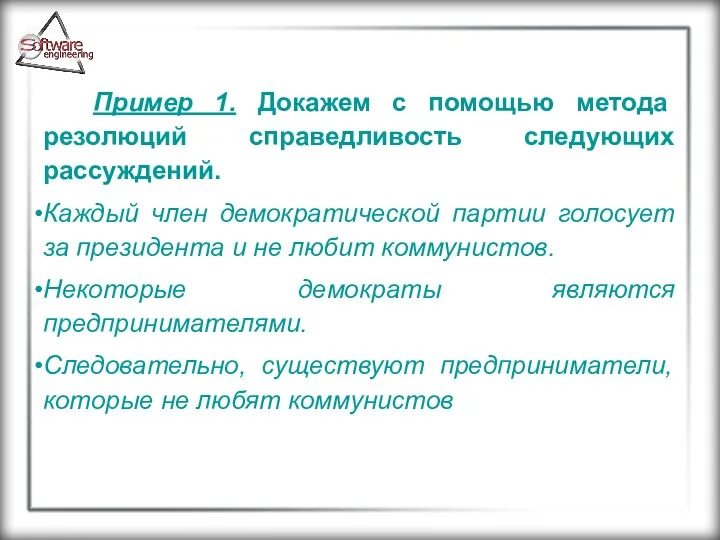 Software engineering

Пример 1. Докажем с помощью метода резолюций справедливость следующих рассуждений.

•Каждый член демократической партии голосует за президента и не любит коммунистов.

•Некоторые демократы являются предпринимателями.

•Следовательно, существуют предприниматели, которые не любят коммунистов